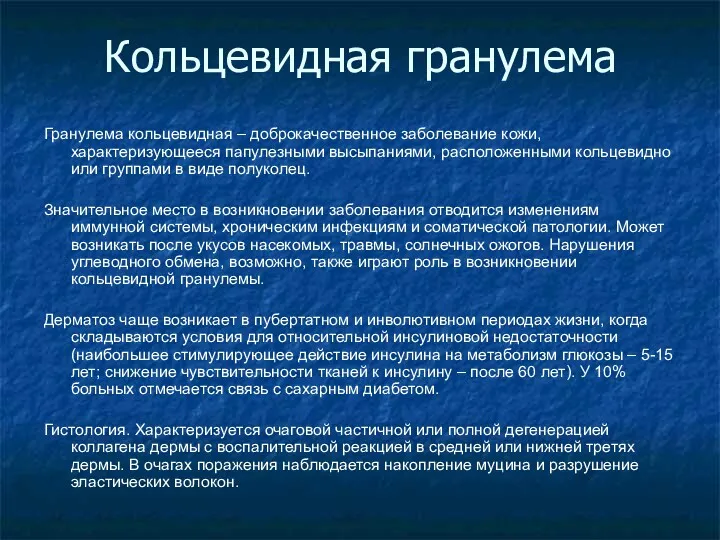 Кольцевидная гранулема

Гранулема кольцевидная – доброкачественное заболевание кожи, характеризующееся папулезными высыпаниями, расположенными кольцевидно или группами в виде полуколец.

Значительное место в возникновении заболевания отводится изменениям иммунной системы, хроническим инфекциям и соматической патологии. Может возникать после укусов насекомых, травмы, солнечных ожогов. Нарушения углеводного обмена, возможно, также играют роль в возникновении кольцевидной гранулемы.

Дерматоз чаще возникает в пубертатном и инволютивном периодах жизни, когда складываются условия для относительной инсулиновой недостаточности (наибольшее стимулирующее действие инсулина на метаболизм глюкозы – 5-15 лет; снижение чувствительности тканей к инсулину – после 60 лет). У 10% больных отмечается связь с сахарным диабетом.

Гистология. Характеризуется очаговой частичной или полной дегенерацией коллагена дермы с воспалительной реакцией в средней или нижней третях дермы. В очагах поражения наблюдается накопление муцина и разрушение эластических волокон.